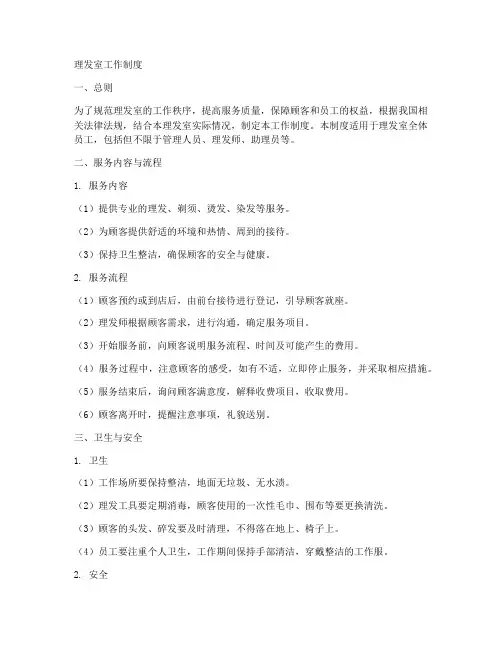 理发室工作制度

一、总则

为了规范理发室的工作秩序，提高服务质量，保障顾客和员工的权益，根据我国相关法律法规，结合本理发室实际情况，制定本工作制度。本制度适用于理发室全体员工，包括但不限于管理人员、理发师、助理员等。

二、服务内容与流程

1. 服务内容

（1）提供专业的理发、剃须、烫发、染发等服务。

（2）为顾客提供舒适的环境和热情、周到的接待。

（3）保持卫生整洁，确保顾客的安全与健康。

2. 服务流程

（1）顾客预约或到店后，由前台接待进行登记，引导顾客就座。

（2）理发师根据顾客需求，进行沟通，确定服务项目。

（3）开始服务前，向顾客说明服务流程、时间及可能产生的费用。

（4）服务过程中，注意顾客的感受，如有不适，立即停止服务，并采取相应措施。

（5）服务结束后，询问顾客满意度，解释收费项目，收取费用。

（6）顾客离开时，提醒注意事项，礼貌送别。

三、卫生与安全

1. 卫生

（1）工作场所要保持整洁，地面无垃圾、无水渍。

（2）理发工具要定期消毒，顾客使用的一次性毛巾、围布等要更换清洗。

（3）顾客的头发、碎发要及时清理，不得落在地上、椅子上。

（4）员工要注重个人卫生，工作期间保持手部清洁，穿戴整洁的工作服。

2. 安全